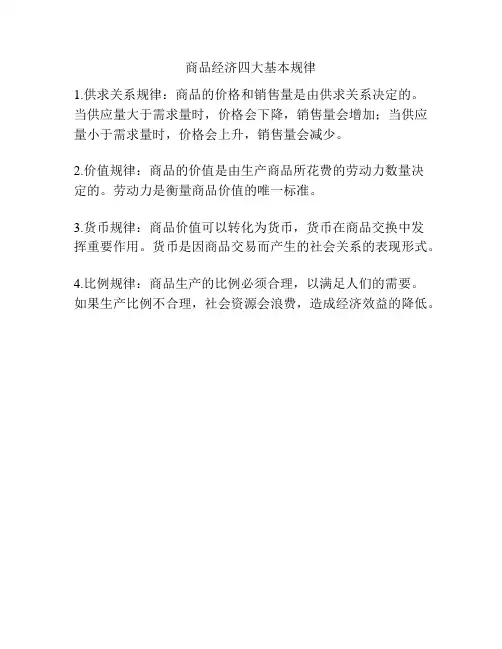 商品经济四大基本规律

1.供求关系规律：商品的价格和销售量是由供求关系决定的。当供应量大于需求量时，价格会下降，销售量会增加；当供应量小于需求量时，价格会上升，销售量会减少。

2.价值规律：商品的价值是由生产商品所花费的劳动力数量决定的。劳动力是衡量商品价值的唯一标准。

3.货币规律：商品价值可以转化为货币，货币在商品交换中发挥重要作用。货币是因商品交易而产生的社会关系的表现形式。

4.比例规律：商品生产的比例必须合理，以满足人们的需要。如果生产比例不合理，社会资源会浪费，造成经济效益的降低。